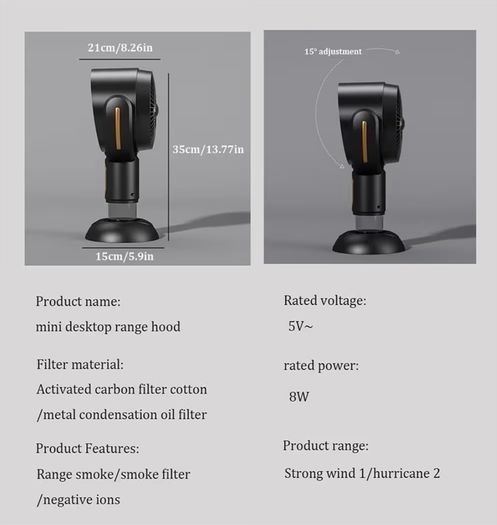 21cm/8.26in

35cm/13.77in

15cm/5.9in

15° adjustment

Product name:
mini desktop range hood

Filter material:
Activated carbon filter cotton /metal condensation oil filter

Product Features:
Range smoke/smoke filter /negative ions

Rated voltage:
5V~

rated power:
8W

Product range:
Strong wind 1/hurricane 2